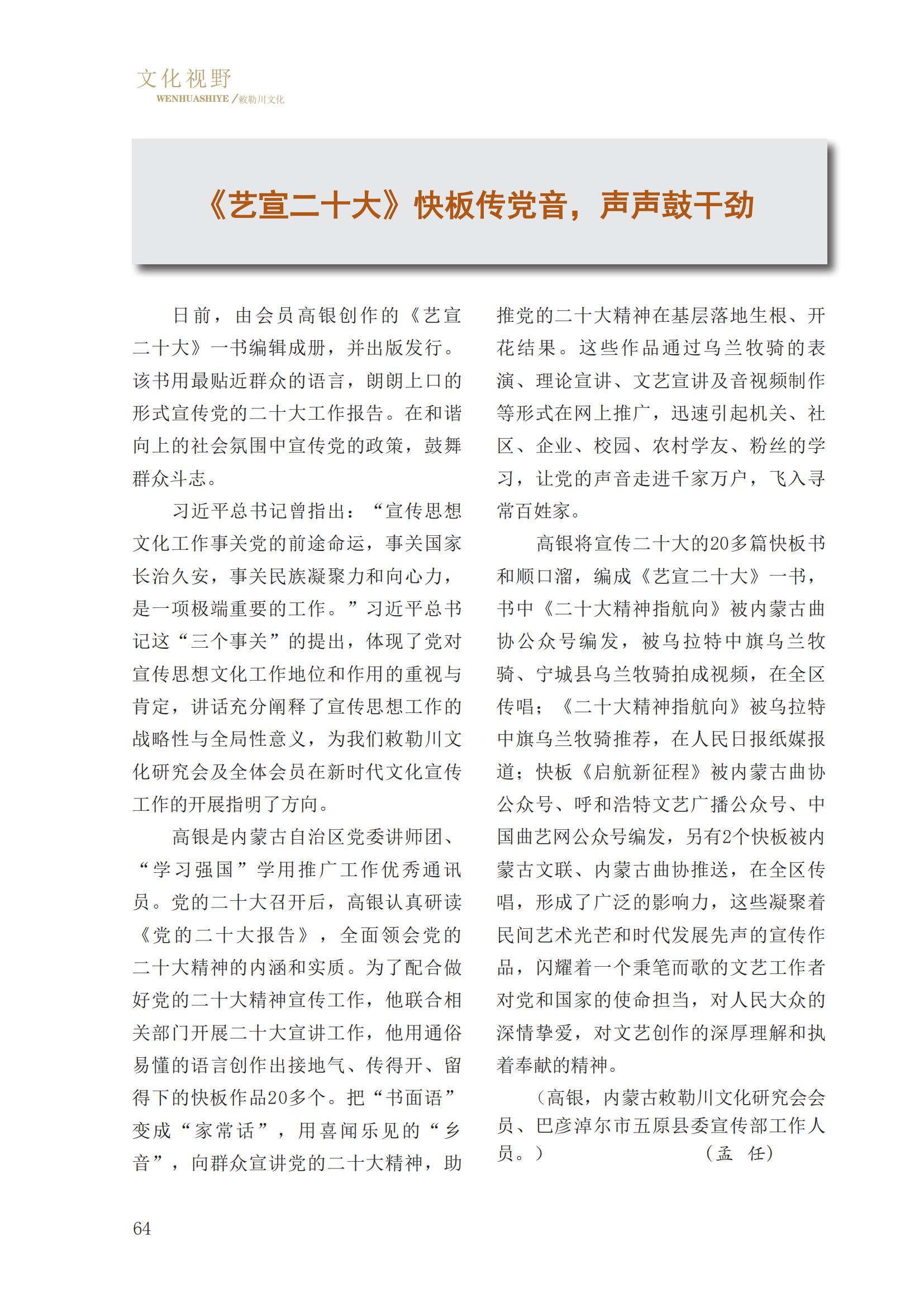 文化视野
WENHUASHIYE /敕勒川文化

《艺宣二十大》快板传党音，声声鼓干劲

日前，由会员高银创作的《艺宣二十大》一书编辑成册，并出版发行。该书用最贴近群众的语言，朗朗上口的形式宣传党的二十大工作报告。在和谐向上的社会氛围中宣传党的政策，鼓舞群众斗志。

习近平总书记曾指出：“宣传思想文化工作事关党的前途命运，事关国家长治久安，事关民族凝聚力和向心力，是一项极端重要的工作。”习近平总书记这“三个事关”的提出，体现了党对宣传思想文化工作地位和作用的重视与肯定，讲话充分阐释了宣传思想工作的战略性与全局性意义，为我们敕勒川文化研究会及全体会员在新时代文化宣传工作的开展指明了方向。

高银是内蒙古自治区党委讲师团、“学习强国”学用推广工作优秀通讯员。党的二十大召开后，高银认真研读《党的二十大报告》，全面领会党的二十大精神的内涵和实质。为了配合做好党的二十大精神宣传工作，他联合相关部门开展二十大宣讲工作，他用通俗易懂的语言创作出接地气、传得开、留得下的快板作品20多个。把“书面语”变成“家常话”，用喜闻乐见的“乡音”，向群众宣讲党的二十大精神，助推党的二十大精神在基层落地生根、开花结果。这些作品通过乌兰牧骑的表演、理论宣讲、文艺宣讲及音视频制作等形式在网上推广，迅速引起机关、社区、企业、校园、农村学友、粉丝的学习，让党的声音走进千家万户，飞入寻常百姓家。

高银将宣传二十大的20多篇快板书和顺口溜，编成《艺宣二十大》一书，书中《二十大精神指航向》被内蒙古曲协公众号编发，被乌拉特中旗乌兰牧骑、宁城县乌兰牧骑拍成视频，在全区传唱；《二十大精神指航向》被乌拉特中旗乌兰牧骑推荐，在人民日报纸媒报道；快板《启航新征程》被内蒙古曲协公众号、呼和浩特文艺广播公众号、中国曲艺网公众号编发，另有2个快板被内蒙古文联、内蒙古曲协推送，在全区传唱，形成了广泛的影响力，这些凝聚着民间艺术光芒和时代发展先声的宣传作品，闪耀着一个秉笔而歌的文艺工作者对党和国家的使命担当，对人民大众的深情挚爱，对文艺创作的深厚理解和执着奉献的精神。

（高银，内蒙古敕勒川文化研究会会员、巴彦淖尔市五原县委宣传部工作人员。） （孟 任）

64